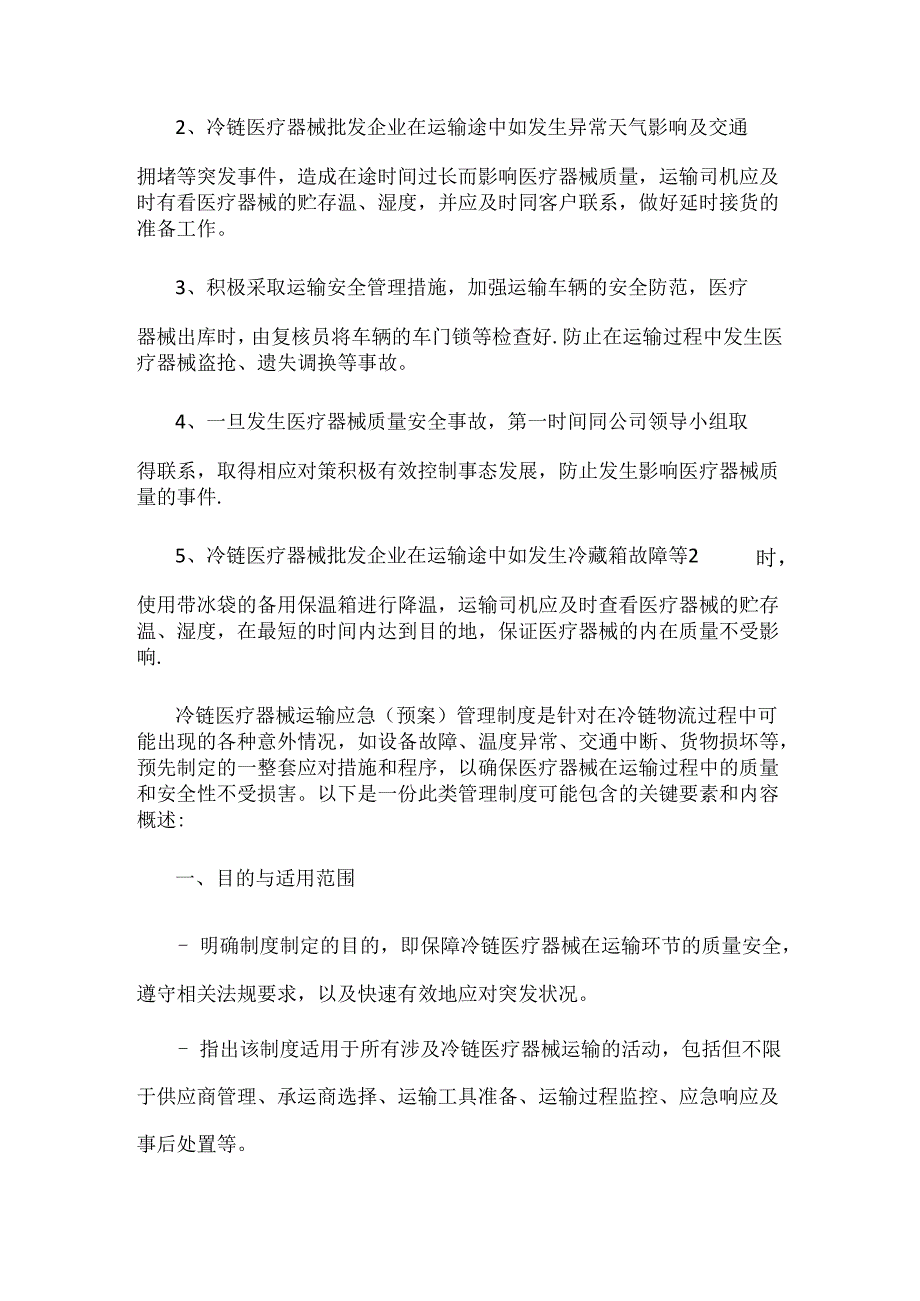 2、冷链医疗器械批发企业在运输途中如发生异常天气影响及交通拥堵等突发事件，造成在途时间过长而影响医疗器械质量，运输司机应及时有看医疗器械的贮存温、湿度，并应及时同客户联系，做好延时接货的准备工作。

3、积极采取运输安全管理措施，加强运输车辆的安全防范，医疗器械出库时，由复核员将车辆的车门锁等检查好.防止在运输过程中发生医疗器械盗抢、遗失调换等事故。

4、一旦发生医疗器械质量安全事故，第一时间同公司领导小组取得联系，取得相应对策积极有效控制事态发展，防止发生影响医疗器械质量的事件.

5、冷链医疗器械批发企业在运输途中如发生冷藏箱故障等2 时，使用带冰袋的备用保温箱进行降温，运输司机应及时查看医疗器械的贮存温、湿度，在最短的时间内达到目的地，保证医疗器械的内在质量不受影响.

冷链医疗器械运输应急（预案）管理制度是针对在冷链物流过程中可能出现的各种意外情况，如设备故障、温度异常、交通中断、货物损坏等，预先制定的一整套应对措施和程序，以确保医疗器械在运输过程中的质量和安全性不受损害。以下是一份此类管理制度可能包含的关键要素和内容概述:

一、目的与适用范围

- 明确制度制定的目的，即保障冷链医疗器械在运输环节的质量安全，遵守相关法规要求，以及快速有效地应对突发状况。

- 指出该制度适用于所有涉及冷链医疗器械运输的活动，包括但不限于供应商管理、承运商选择、运输工具准备、运输过程监控、应急响应及事后处置等。